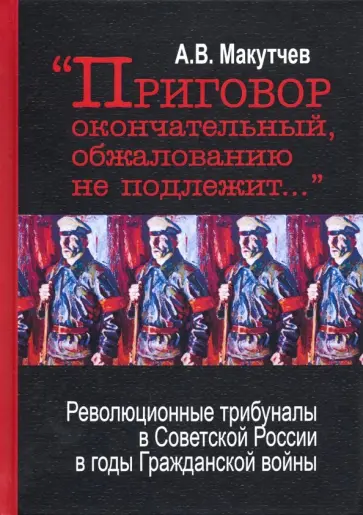 А.В. Макутчев

“Приговор окончательный, обжалованию не подлежит...”

Революционные трибуналы в Советской России в годы Гражданской войны